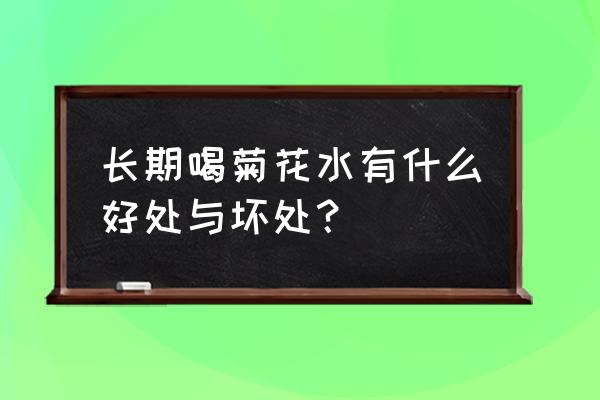 长期喝菊花水有什么好处与坏处？